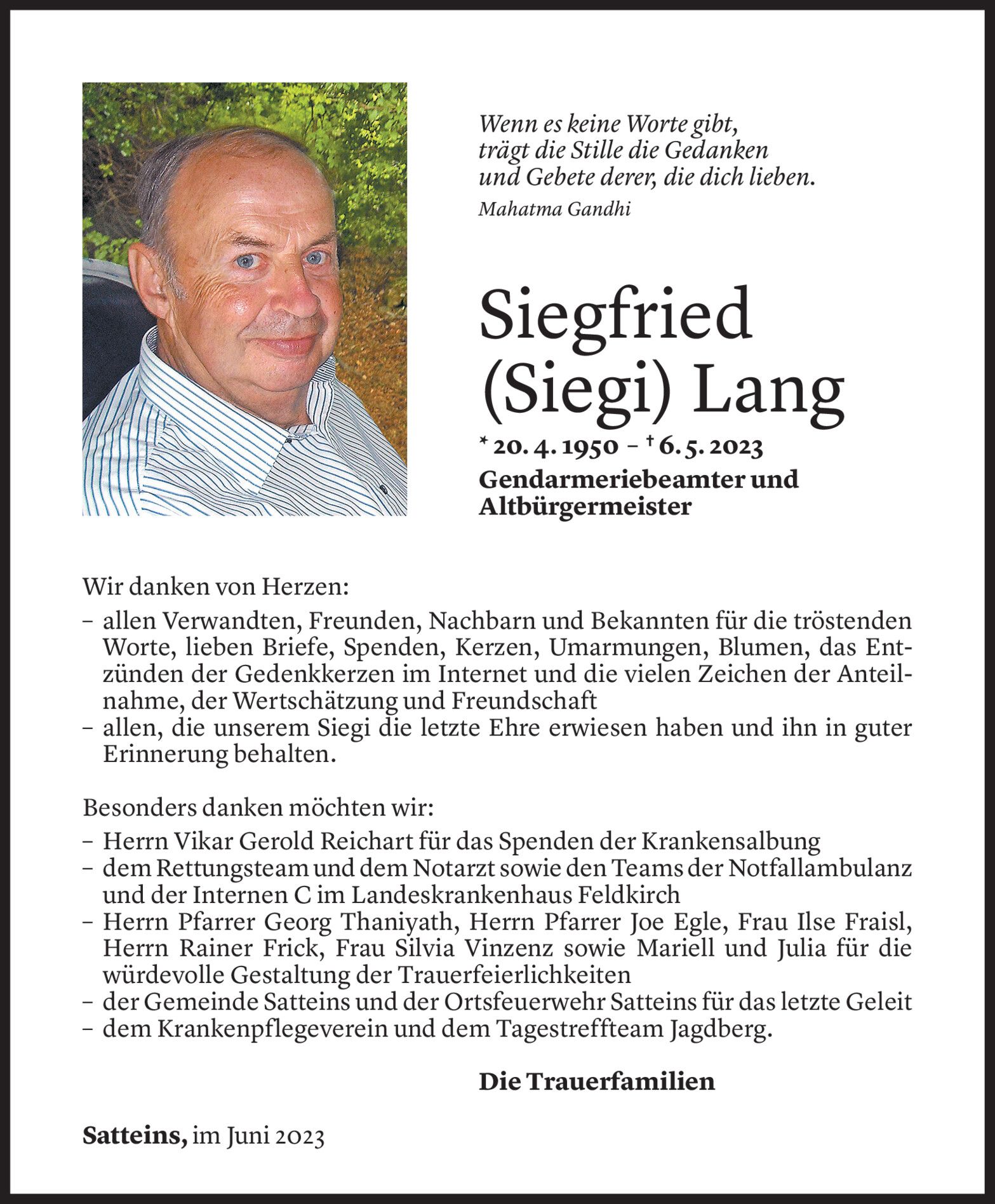 Wenn es keine Worte gibt,
trägt die Stille die Gedanken
und Gebete derer, die dich lieben.
Mahatma Gandhi

Siegfried
(Siegi) Lang

* 20. 4. 1950 – † 6. 5. 2023

Gendarmeriebeamter und
Altbürgermeister

Wir danken von Herzen:
– allen Verwandten, Freunden, Nachbarn und Bekannten für die tröstenden Worte, lieben Briefe, Spenden, Kerzen, Umarmungen, Blumen, das Entzünden der Gedenkkerzen im Internet und die vielen Zeichen der Anteilnahme, der Wertschätzung und Freundschaft
– allen, die unserem Siegi die letzte Ehre erwiesen haben und ihn in guter Erinnerung behalten.

Besonders danken möchten wir:
– Herrn Vikar Gerold Reichart für das Spenden der Krankensalbung
– dem Rettungsteam und dem Notarzt sowie den Teams der Notfallambulanz und der Internen C im Landeskrankenhaus Feldkirch
– Herrn Pfarrer Georg Thaniyath, Herrn Pfarrer Joe Egle, Frau Ilse Fraisl, Herrn Rainer Frick, Frau Silvia Vinzenz sowie Mariell und Julia für die würdevolle Gestaltung der Trauerfeierlichkeiten
– der Gemeinde Satteins und der Ortsfeuerwehr Satteins für das letzte Geleit
– dem Krankenpflegeverein und dem Tagestreffteam Jagdberg.

Die Trauerfamilien

Satteins, im Juni 2023